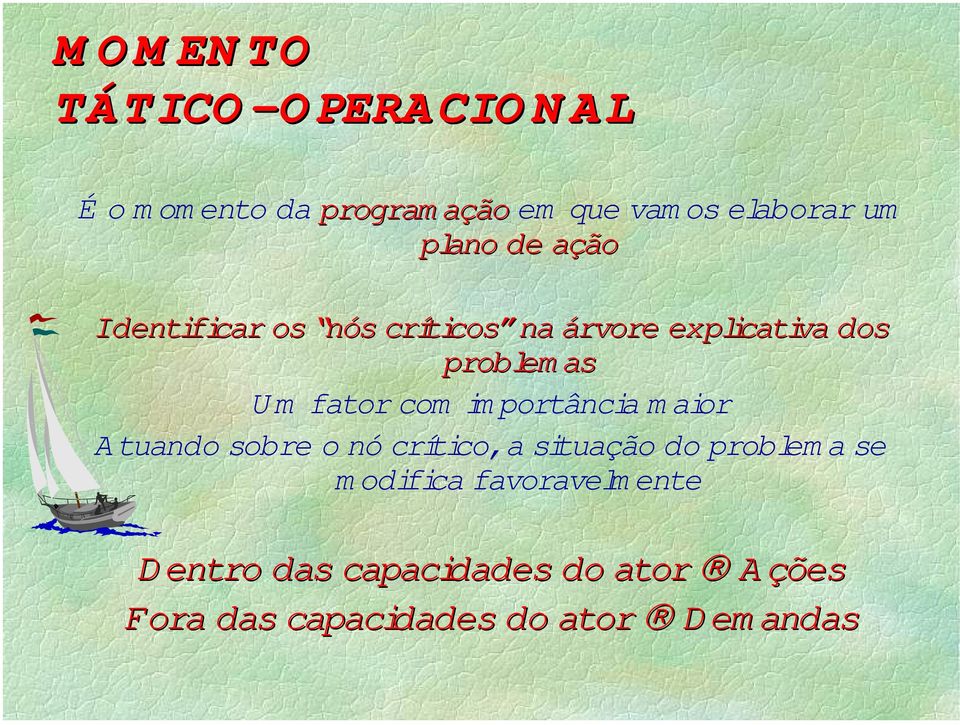 MOMENTO TÁTICO-OPERACIONAL

É o momento da programação em que vamos elaborar um plano de ação

Identificar os "nós críticos" na árvore explicativa dos problemas

Um fator com importância maior

Atuando sobre o nó crítico, a situação do problema se modifica favoravelmente

Dentro das capacidades do ator ® Ações

Fora das capacidades do ator ® Demandas